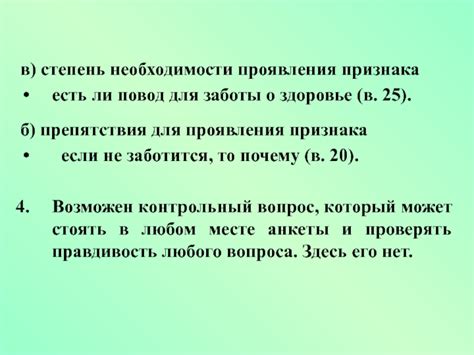 в) степень необходимости проявления признака

• есть ли повод для заботы о здоровье (в. 25).

б) препятствия для проявления признака

• если не заботится, то почему (в. 20).

4. Возможен контрольный вопрос, который может стоять в любом месте анкеты и проверять правдивость любого вопроса. Здесь его нет.